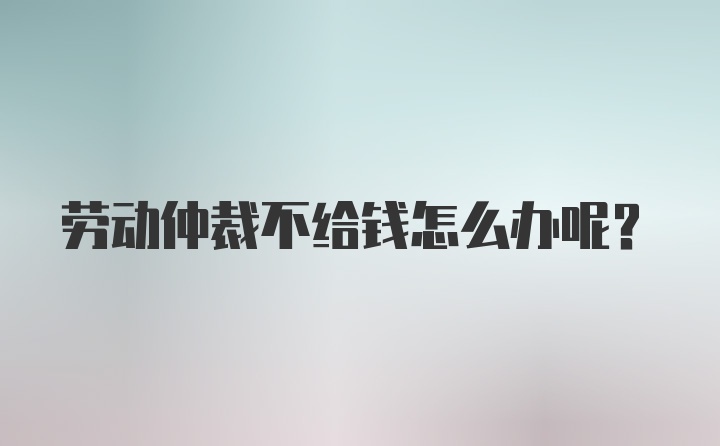 劳动仲裁不给钱怎么办呢？